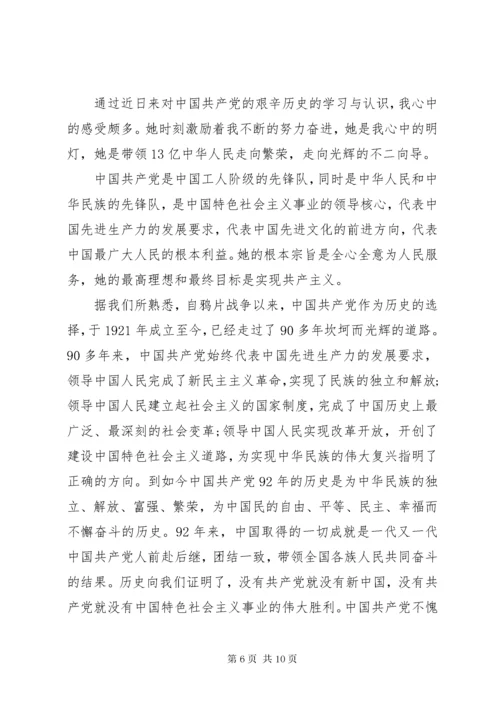 通过近日来对中国共产党的艰辛历史的学习与认识，我心中的感受颇多。她时刻激励着我不断的努力奋进，她是我心中的明灯，她是带领13亿中华人民走向繁荣，走向光辉的不二向导。

中国共产党是中国工人阶级的先锋队，同时是中华人民和中华民族的先锋队，是中国特色社会主义事业的领导核心，代表中国先进生产力的发展要求，代表中国先进文化的前进方向，代表中国最广大人民的根本利益。她的根本宗旨是全心全意为人民服务，她的最高理想和最终目标是实现共产主义。

据我们所熟悉，自鸦片战争以来，中国共产党作为历史的选择，于1921年成立至今，已经走过了90多年坎坷而光辉的道路。90多年来，中国共产党始终代表中国先进生产力的发展要求，领导中国人民完成了新民主主义革命，实现了民族的独立和解放;领导中国人民建立起社会主义的国家制度，完成了中国历史上最广泛、最深刻的社会变革;领导中国人民实现改革开放，开创了建设中国特色社会主义道路，为实现中华民族的伟大复兴指明了正确的方向。到如今中国共产党92年的历史是为中华民族的独立、解放、富强、繁荣，为中国民的自由、平等、民主、幸福而不懈奋斗的历史。92年来，中国取得的一切成就是一代又一代中国共产党人前赴后继，团结一致，带领全国各族人民共同奋斗的结果。历史向我们证明了，没有共产党就没有新中国，没有共产党就没有中国特色社会主义事业的伟大胜利。中国共产党不愧

第6页 共10页